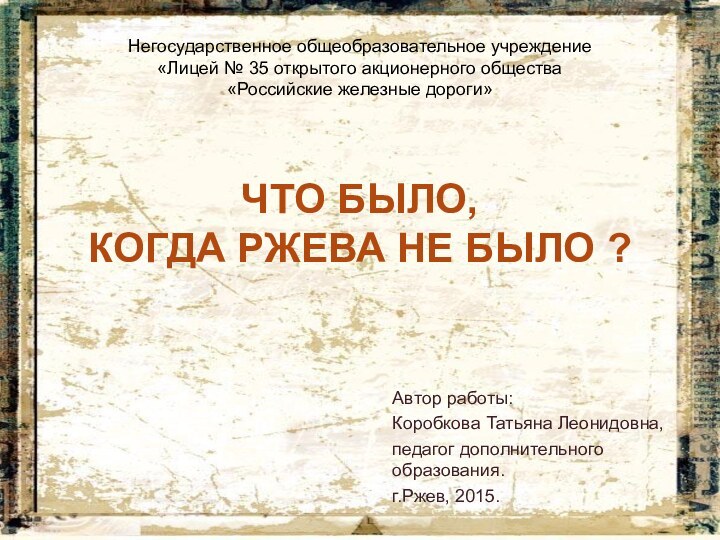 Негосударственное общеобразовательное учреждение
«Лицей № 35 открытого акционерного общества
«Российские железные дороги»

ЧТО БЫЛО,
КОГДА РЖЕВА НЕ БЫЛО ?

Автор работы:
Коробкова Татьяна Леонидовна,
педагог дополнительного образования.
г.Ржев, 2015.